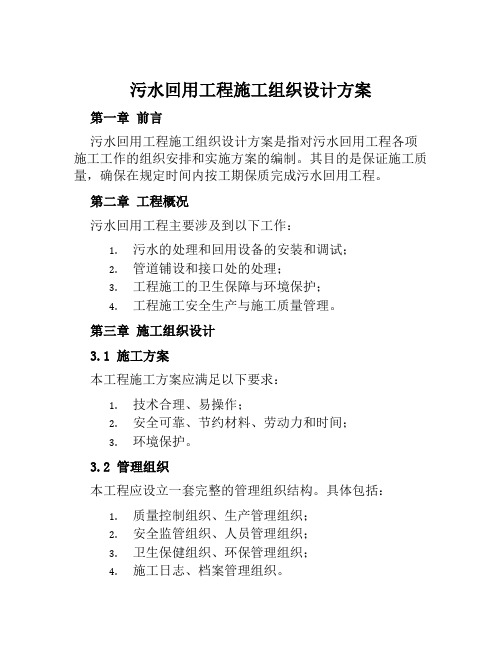 污水回用工程施工组织设计方案

第一章 前言

污水回用工程施工组织设计方案是指对污水回用工程各项施工工作的组织安排和实施方案的编制。其目的是保证施工质量，确保在规定时间内按工期保质完成污水回用工程。

第二章 工程概况

污水回用工程主要涉及到以下工作：

1. 污水的处理和回用设备的安装和调试；
2. 管道铺设和接口处的处理；
3. 工程施工的卫生保障与环境保护；
4. 工程施工安全生产与施工质量管理。

第三章 施工组织设计

3.1 施工方案

本工程施工方案应满足以下要求：

1. 技术合理、易操作；
2. 安全可靠、节约材料、劳动力和时间；
3. 环境保护。

3.2 管理组织

本工程应设立一套完整的管理组织结构。具体包括：

1. 质量控制组织、生产管理组织；
2. 安全监管组织、人员管理组织；
3. 卫生保健组织、环保管理组织；
4. 施工日志、档案管理组织。